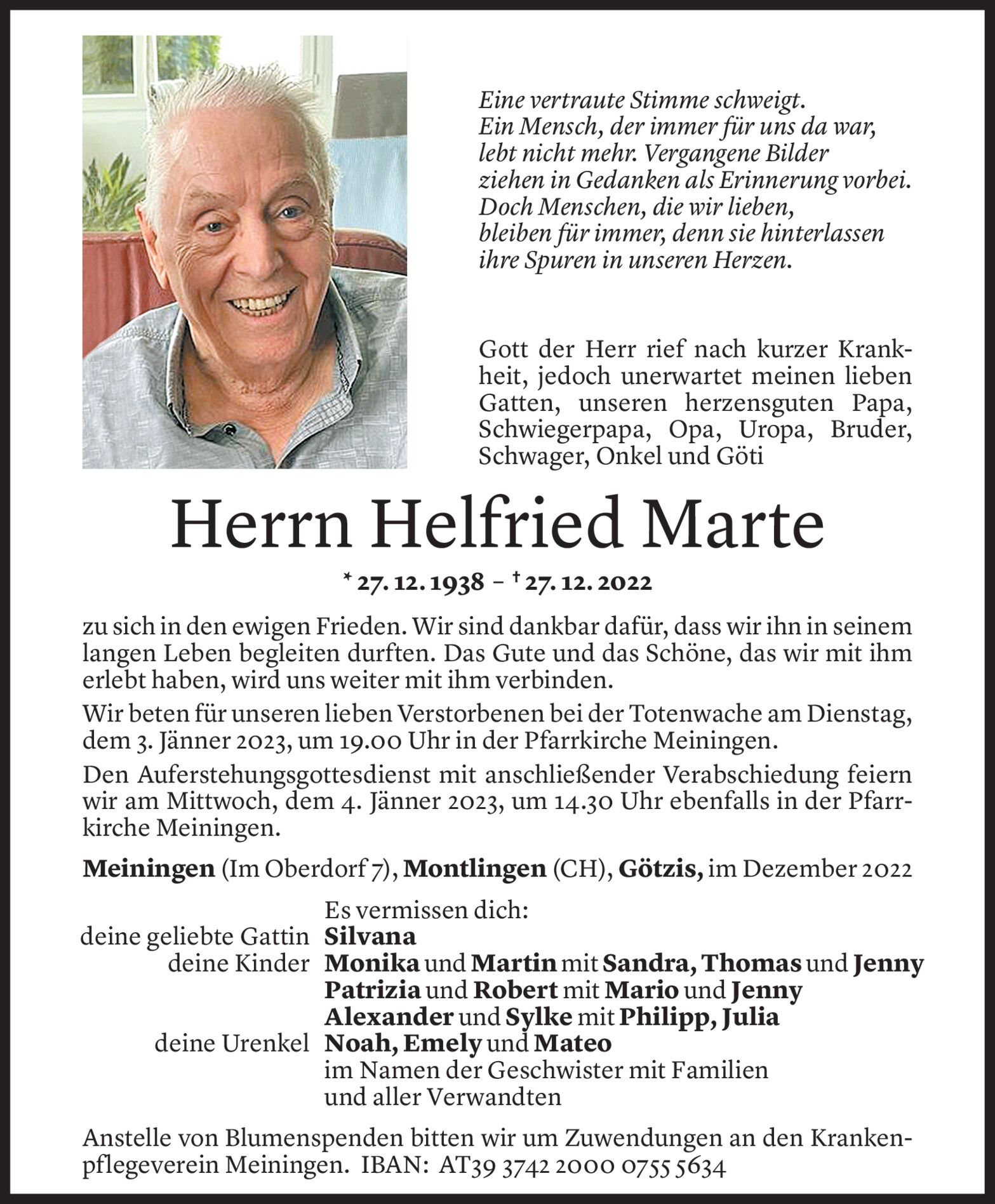 Eine vertraute Stimme schweigt.
Ein Mensch, der immer für uns da war, lebt nicht mehr. Vergangene Bilder ziehen in Gedanken als Erinnerung vorbei. Doch Menschen, die wir lieben, bleiben für immer, denn sie hinterlassen ihre Spuren in unseren Herzen.

Gott der Herr rief nach kurzer Krankheit, jedoch unerwartet meinen lieben Gatten, unseren herzensguten Papa, Schwiegerpapa, Opa, Uropa, Bruder, Schwager, Onkel und Göti

Herrn Helfried Marte

* 27. 12. 1938 – † 27. 12. 2022

zu sich in den ewigen Frieden. Wir sind dankbar dafür, dass wir ihn in seinem langen Leben begleiten durften. Das Gute und das Schöne, das wir mit ihm erlebt haben, wird uns weiter mit ihm verbinden.

Wir beten für unseren lieben Verstorbenen bei der Totenwache am Dienstag, dem 3. Jänner 2023, um 19.00 Uhr in der Pfarrkirche Meiningen.

Den Auferstehungsgottesdienst mit anschließender Verabschiedung feiern wir am Mittwoch, dem 4. Jänner 2023, um 14.30 Uhr ebenfalls in der Pfarrkirche Meiningen.

Meiningen (Im Oberdorf 7), Montlingen (CH), Götzis, im Dezember 2022

Es vermissen dich:
deine geliebte Gattin Silvana
deine Kinder Monika und Martin mit Sandra, Thomas und Jenny
Patrizia und Robert mit Mario und Jenny
Alexander und Sylke mit Philipp, Julia
deine Urenkel Noah, Emely und Mateo
im Namen der Geschwister mit Familien
und aller Verwandten

Anstelle von Blumenspenden bitten wir um Zuwendungen an den Krankenpflegeverein Meiningen. IBAN: AT39 3742 2000 0755 5634